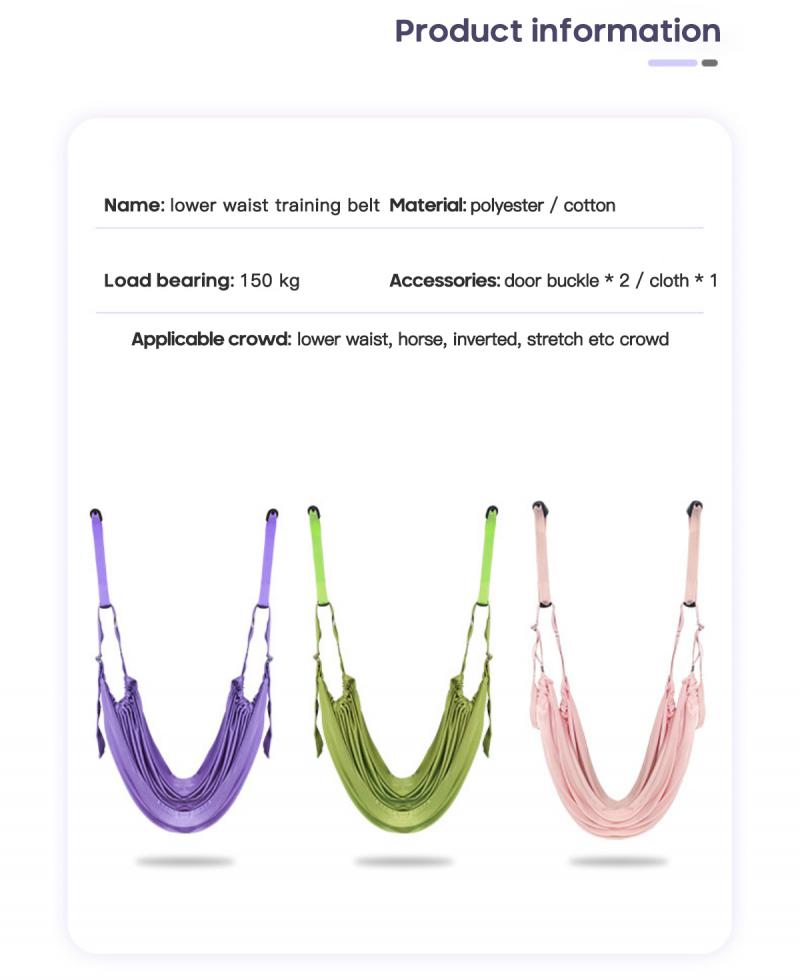 Product information

Name: lower waist training belt Material: polyester / cotton

Load bearing: 150 kg Accessories: door buckle * 2 / cloth * 1

Applicable crowd: lower waist, horse, inverted, stretch etc crowd